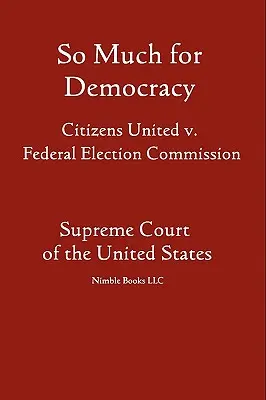 So Much for Democracy

Citizens United v. Federal Election Commission

Supreme Court of the United States

Nimble Books LLC